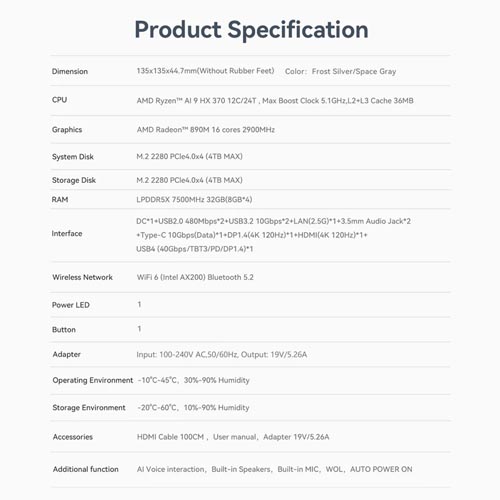 Product Specification

| | |
|---|---|
| Dimension | 135x135x44.7mm(Without Rubber Feet)   Color: Frost Silver/Space Gray |
| CPU | AMD Ryzen™ AI 9 HX 370 12C/24T , Max Boost Clock 5.1GHz,L2+L3 Cache 36MB |
| Graphics | AMD Radeon™ 890M 16 cores 2900MHz |
| System Disk | M.2 2280 PCIe4.0x4 (4TB MAX) |
| Storage Disk | M.2 2280 PCIe4.0x4 (4TB MAX) |
| RAM | LPDDR5X 7500MHz 32GB(8GB*4) |
| Interface | DC*1+USB2.0 480Mbps*2+USB3.2 10Gbps*2+LAN(2.5G)*1+3.5mm Audio Jack*2 +Type-C 10Gbps(Data)*1+DP1.4(4K 120Hz)*1+HDMI(4K 120Hz)*1+ USB4 (40Gbps/TBT3/PD/DP1.4)*1 |
| Wireless Network | WiFi 6 (Intel AX200) Bluetooth 5.2 |
| Power LED | 1 |
| Button | 1 |
| Adapter | Input: 100-240V AC,50/60Hz, Output: 19V/5.26A |
| Operating Environment | -10°C-45°C, 30%-90% Humidity |
| Storage Environment | -20°C-60°C, 10%-90% Humidity |
| Accessories | HDMI Cable 100CM , User manual, Adapter 19V/5.26A |
| Additional function | AI Voice interaction, Built-in Speakers, Built-in MIC, WOL, AUTO POWER ON |